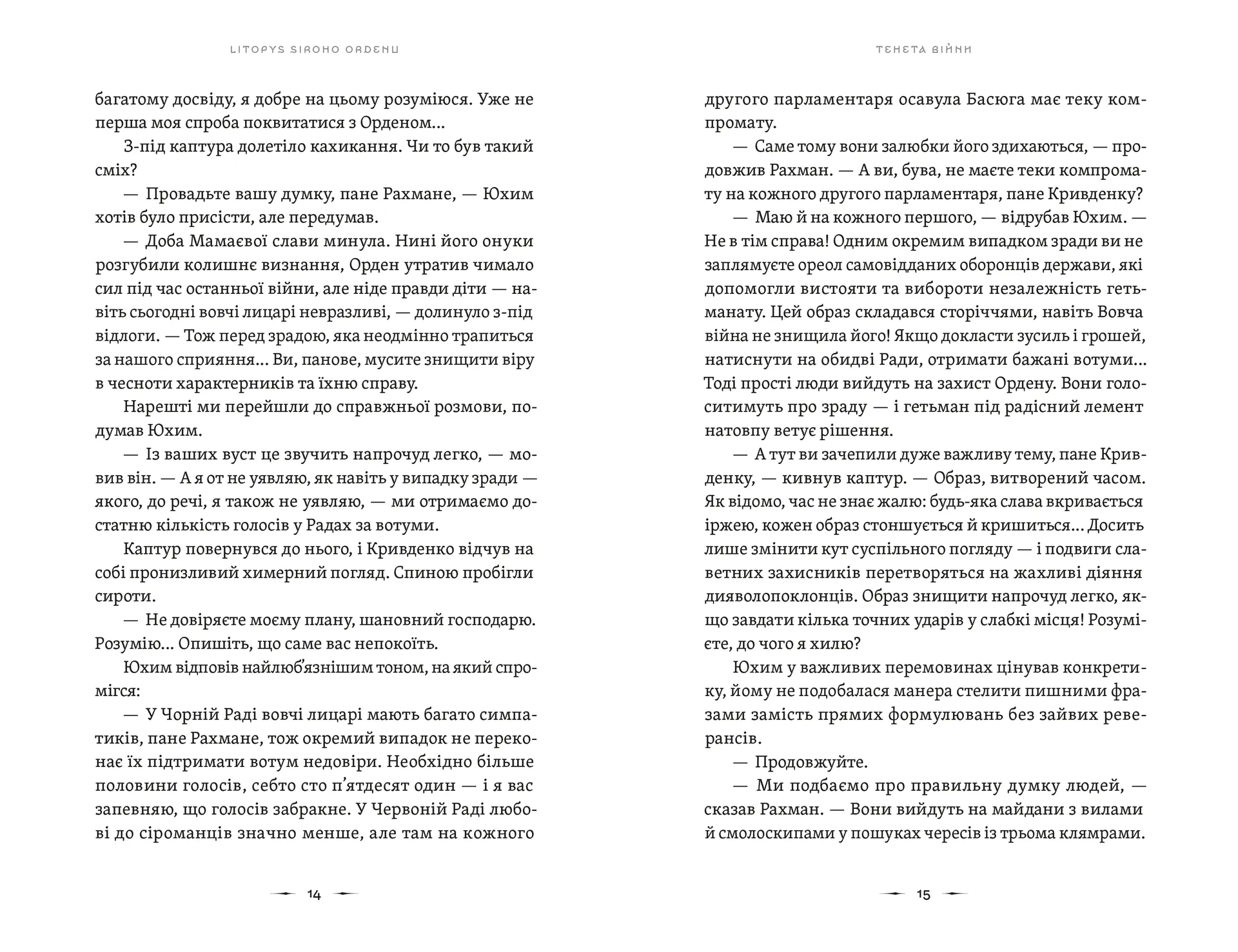 LITOPYS SIROHO ORDENU

багатому досвіду, я добре на цьому розуміюся. Уже не перша моя спроба поквитатися з Орденом...

З-під каптура долетіло кахикання. Чи то був такий сміх?

— Провадьте вашу думку, пане Рахмане, — Юхим хотів було присісти, але передумав.

— Доба Мамаєвої слави минула. Нині його онуки розгубили колишнє визнання, Орден утратив чимало сил під час останньої війни, але ніде правди діти — навіть сьогодні вовчі лицарі невразливі, — долинуло з-під відлоги. — Тож перед зрадою, яка неодмінно трапиться за нашого сприяння... Ви, панове, мусите знищити віру в чесноти характерників та їхню справу.

Нарешті ми перейшли до справжньої розмови, подумав Юхим.

— Із ваших вуст це звучить напрочуд легко, — мовив він. — А я от не уявляю, як навіть у випадку зради — якого, до речі, я також не уявляю, — ми отримаємо достатню кількість голосів у Радах за вотуми.

Каптур повернувся до нього, і Кривденко відчув на собі пронизливий химерний погляд. Спиною пробігли сироти.

— Не довіряєте моєму плану, шановний господарю. Розумію... Опишіть, що саме вас непокоїть.

Юхим відповів найлюб'язнішим тоном, на який спромігся:

— У Чорній Раді вовчі лицарі мають багато симпатиків, пане Рахмане, тож окремий випадок не переконає їх підтримати вотум недовіри. Необхідно більше половини голосів, себто сто п'ятдесят один — і я вас запевняю, що голосів забракне. У Червоній Раді любові до сіроманців значно менше, але там на кожного

14

ТЕНЕТА ВІЙНИ

другого парламентаря осавула Басюга має теку компромату.

— Саме тому вони залюбки його здихаються, — продовжив Рахман. — А ви, бува, не маєте теки компромату на кожного другого парламентаря, пане Кривденку?

— Маю й на кожного першого, — відрубав Юхим. — Не в тім справа! Одним окремим випадком зради ви не заплямуєте ореол самовідданих оборонців держави, які допомогли вистояти та вибороти незалежність гетьманату. Цей образ складався сторіччями, навіть Вовча війна не знищила його! Якщо докласти зусиль і грошей, натиснути на обидві Ради, отримати бажані вотуми... Тоді прості люди вийдуть на захист Ордену. Вони голоситимуть про зраду — і гетьман під радісний лемент натовпу ветує рішення.

— А тут ви зачепили дуже важливу тему, пане Кривденку, — кивнув каптур. — Образ, витворений часом. Як відомо, час не знає жалю: будь-яка слава вкривається іржею, кожен образ стоншується й кришиться... Досить лише змінити кут суспільного погляду — і подвиги славетних захисників перетворяться на жахливі діяння дияволопоклонців. Образ знищити напрочуд легко, якщо завдати кілька точних ударів у слабкі місця! Розумієте, до чого я хилю?

Юхим у важливих перемовинах цінував конкретику, йому не подобалася манера стелити пишними фразами замість прямих формулювань без зайвих реверансів.

— Продовжуйте.

— Ми подбаємо про правильну думку людей, — сказав Рахман. — Вони вийдуть на майдани з вилами й смолоскипами у пошуках чересів із трьома клямрами.

15